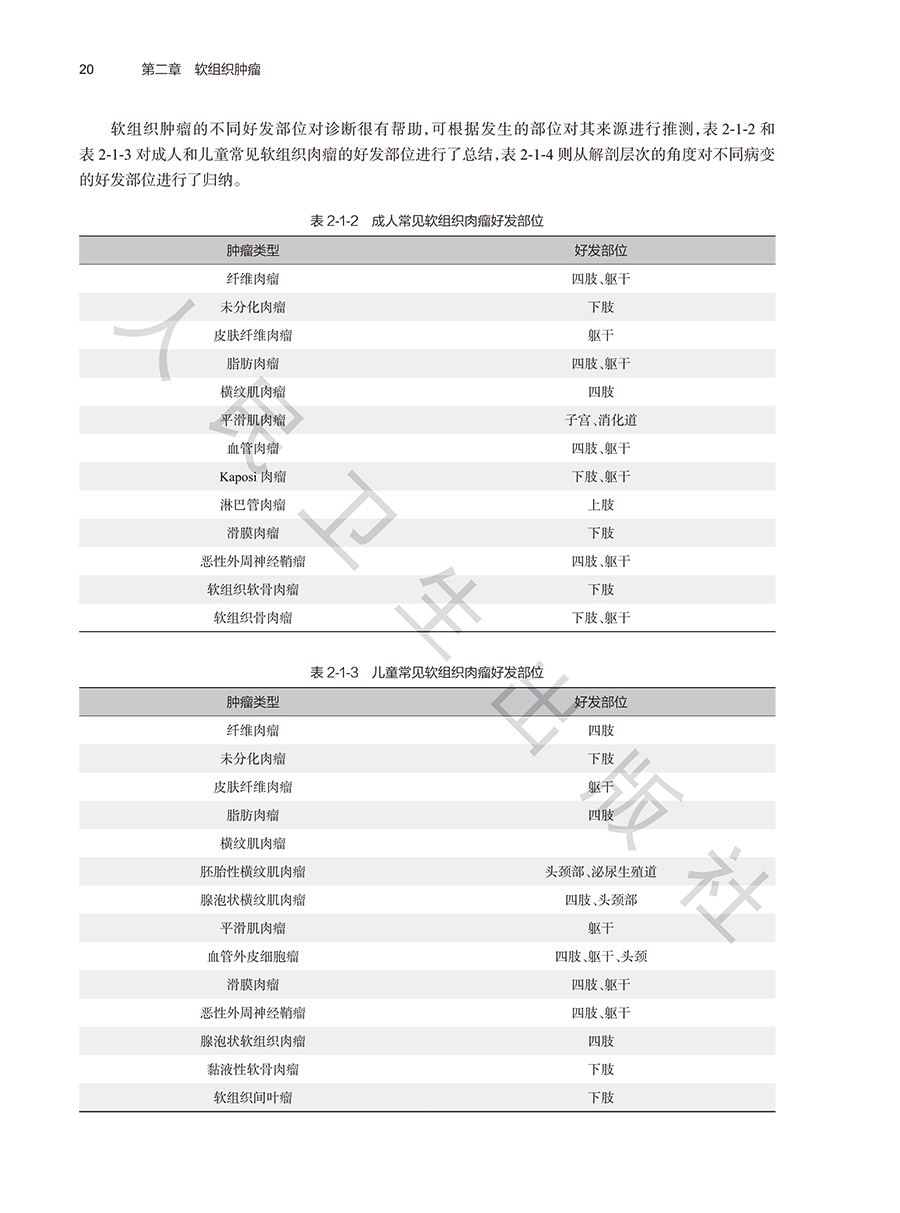 20　　第二章　软组织肿瘤

软组织肿瘤的不同好发部位对诊断很有帮助，可根据发生的部位对其来源进行推测，表 2-1-2 和表 2-1-3 对成人和儿童常见软组织肉瘤的好发部位进行了总结，表 2-1-4 则从解剖层次的角度对不同病变的好发部位进行了归纳。

表 2-1-2　成人常见软组织肉瘤好发部位

| 肿瘤类型 | 好发部位 |
|---|---|
| 纤维肉瘤 | 四肢、躯干 |
| 未分化肉瘤 | 下肢 |
| 皮肤纤维肉瘤 | 躯干 |
| 脂肪肉瘤 | 四肢、躯干 |
| 横纹肌肉瘤 | 四肢 |
| 平滑肌肉瘤 | 子宫、消化道 |
| 血管肉瘤 | 四肢、躯干 |
| Kaposi 肉瘤 | 下肢、躯干 |
| 淋巴管肉瘤 | 上肢 |
| 滑膜肉瘤 | 下肢 |
| 恶性外周神经鞘瘤 | 四肢、躯干 |
| 软组织软骨肉瘤 | 下肢 |
| 软组织骨肉瘤 | 下肢、躯干 |

表 2-1-3　儿童常见软组织肉瘤好发部位

| 肿瘤类型 | 好发部位 |
|---|---|
| 纤维肉瘤 | 四肢 |
| 未分化肉瘤 | 下肢 |
| 皮肤纤维肉瘤 | 躯干 |
| 脂肪肉瘤 | 四肢 |
| 横纹肌肉瘤 | |
| 胚胎性横纹肌肉瘤 | 头颈部、泌尿生殖道 |
| 腺泡状横纹肌肉瘤 | 四肢、头颈部 |
| 平滑肌肉瘤 | 躯干 |
| 血管外皮细胞瘤 | 四肢、躯干、头颈 |
| 滑膜肉瘤 | 四肢、躯干 |
| 恶性外周神经鞘瘤 | 四肢、躯干 |
| 腺泡状软组织肉瘤 | 四肢 |
| 黏液性软骨肉瘤 | 下肢 |
| 软组织间叶瘤 | 下肢 |

人民卫生出版社